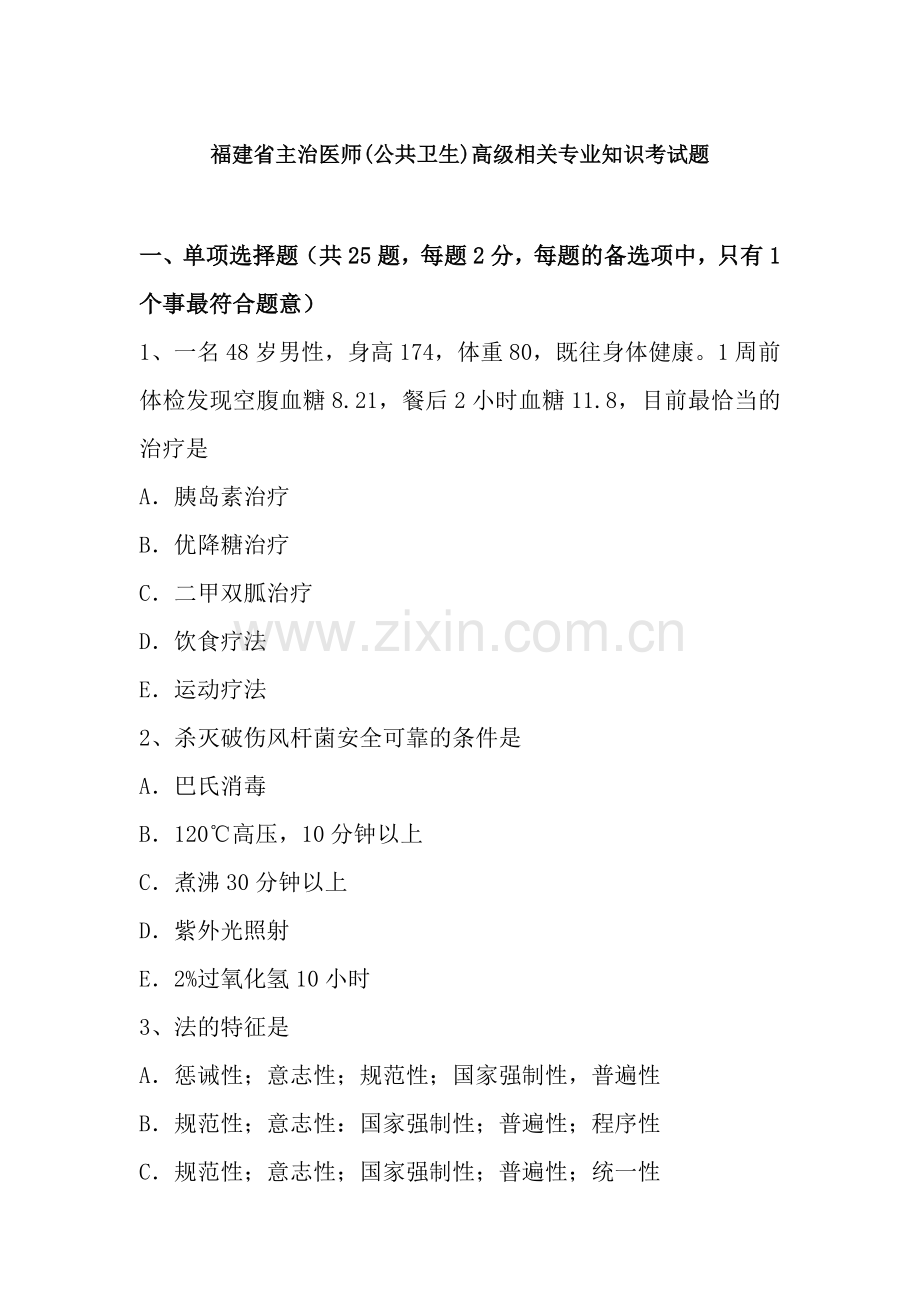 福建省主治医师(公共卫生)高级相关专业知识考试题

一、单项选择题（共25题，每题2分，每题的备选项中，只有1个事最符合题意）

1、一名48岁男性，身高174，体重80，既往身体健康。1周前体检发现空腹血糖8.21，餐后2小时血糖11.8，目前最恰当的治疗是

A．胰岛素治疗

B．优降糖治疗

C．二甲双胍治疗

D．饮食疗法

E．运动疗法

2、杀灭破伤风杆菌安全可靠的条件是

A．巴氏消毒

B．120℃高压，10分钟以上

C．煮沸30分钟以上

D．紫外光照射

E．2%过氧化氢10小时

3、法的特征是

A．惩诫性；意志性；规范性；国家强制性，普遍性

B．规范性；意志性：国家强制性；普遍性；程序性

C．规范性；意志性；国家强制性；普遍性；统一性

www.zixin.com.cn